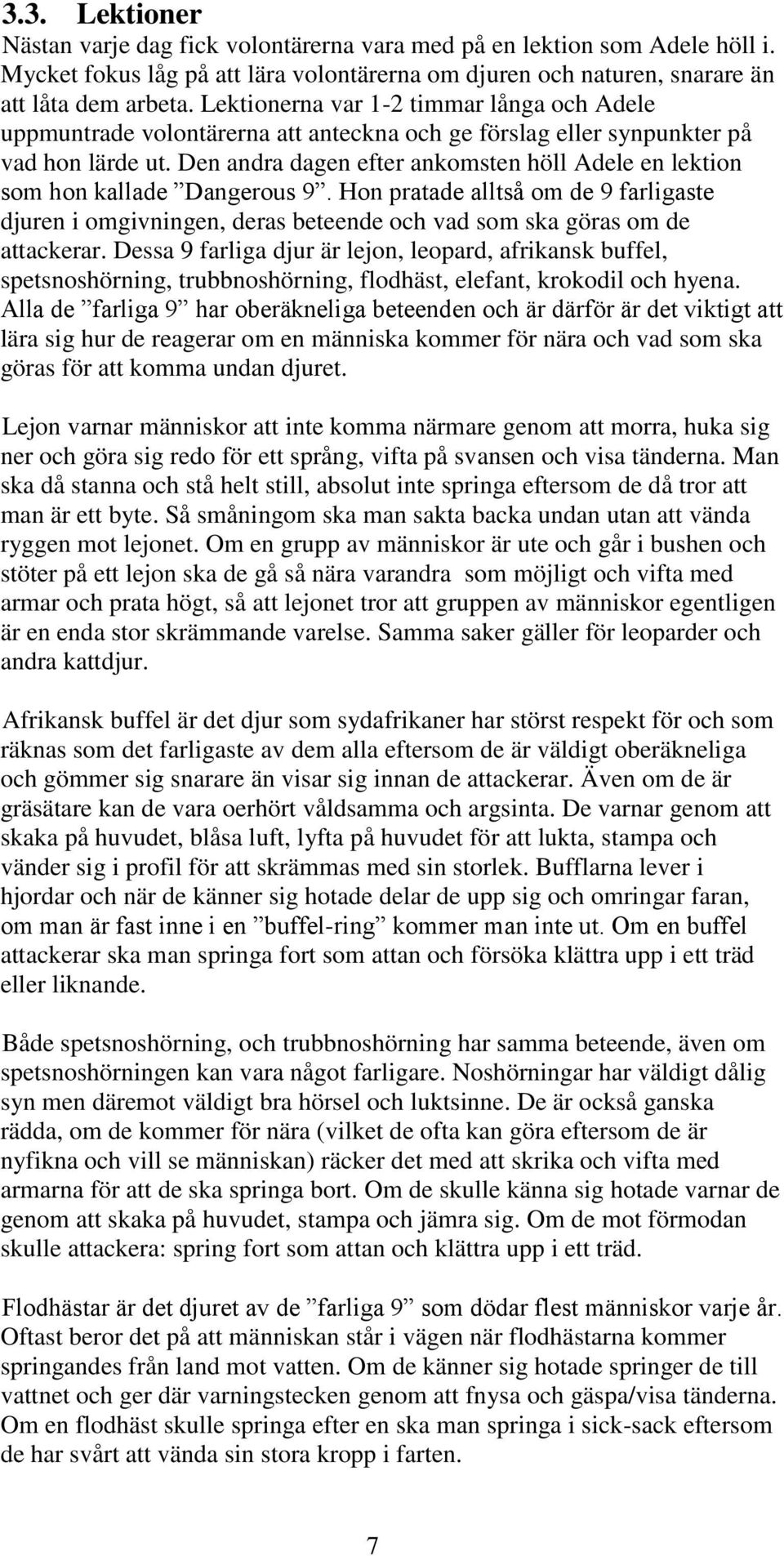 3.3. Lektioner

Nästan varje dag fick volontärerna vara med på en lektion som Adele höll i. Mycket fokus låg på att lära volontärerna om djuren och naturen, snarare än att låta dem arbeta. Lektionerna var 1-2 timmar långa och Adele uppmuntrade volontärerna att anteckna och ge förslag eller synpunkter på vad hon lärde ut. Den andra dagen efter ankomsten höll Adele en lektion som hon kallade ”Dangerous 9”. Hon pratade alltså om de 9 farligaste djuren i omgivningen, deras beteende och vad som ska göras om de attackerar. Dessa 9 farliga djur är lejon, leopard, afrikansk buffel, spetsnoshörning, trubbnoshörning, flodhäst, elefant, krokodil och hyena. Alla de ”farliga 9” har oberäkneliga beteenden och är därför är det viktigt att lära sig hur de reagerar om en människa kommer för nära och vad som ska göras för att komma undan djuret.

Lejon varnar människor att inte komma närmare genom att morra, huka sig ner och göra sig redo för ett språng, vifta på svansen och visa tänderna. Man ska då stanna och stå helt still, absolut inte springa eftersom de då tror att man är ett byte. Så småningom ska man sakta backa undan utan att vända ryggen mot lejonet. Om en grupp av människor är ute och går i bushen och stöter på ett lejon ska de gå så nära varandra som möjligt och vifta med armar och prata högt, så att lejonet tror att gruppen av människor egentligen är en enda stor skrämmande varelse. Samma saker gäller för leoparder och andra kattdjur.

Afrikansk buffel är det djur som sydafrikaner har störst respekt för och som räknas som det farligaste av dem alla eftersom de är väldigt oberäkneliga och gömmer sig snarare än visar sig innan de attackerar. Även om de är gräsätare kan de vara oerhört våldsamma och argsinta. De varnar genom att skaka på huvudet, blåsa luft, lyfta på huvudet för att lukta, stampa och vänder sig i profil för att skrämmas med sin storlek. Bufflarna lever i hjordar och när de känner sig hotade delar de upp sig och omringar faran, om man är fast inne i en ”buffel-ring” kommer man inte ut. Om en buffel attackerar ska man springa fort som attan och försöka klättra upp i ett träd eller liknande.

Både spetsnoshörning, och trubbnoshörning har samma beteende, även om spetsnoshörningen kan vara något farligare. Noshörningar har väldigt dålig syn men däremot väldigt bra hörsel och luktsinne. De är också ganska rädda, om de kommer för nära (vilket de ofta kan göra eftersom de är nyfikna och vill se människan) räcker det med att skrika och vifta med armarna för att de ska springa bort. Om de skulle känna sig hotade varnar de genom att skaka på huvudet, stampa och jämra sig. Om de mot förmodan skulle attackera: spring fort som attan och klättra upp i ett träd.

Flodhästar är det djuret av de ”farliga 9” som dödar flest människor varje år. Oftast beror det på att människan står i vägen när flodhästarna kommer springandes från land mot vatten. Om de känner sig hotade springer de till vattnet och ger där varningstecken genom att fnysa och gäspa/visa tänderna. Om en flodhäst skulle springa efter en ska man springa i sick-sack eftersom de har svårt att vända sin stora kropp i farten.

7